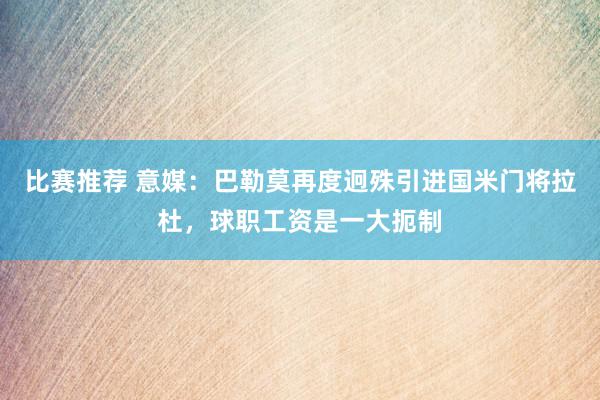 比赛推荐 意媒：巴勒莫再度迥殊引进国米门将拉杜，球职工资是一大扼制